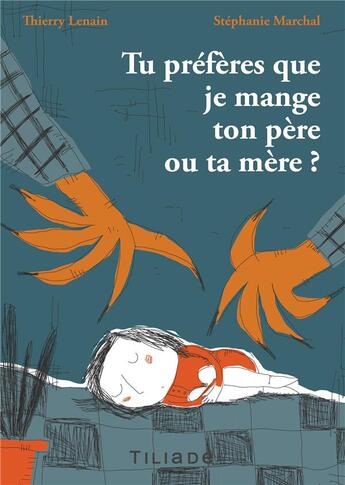 Thierry Lenain

Stéphanie Marchal

Tu préfères que je mange ton père ou ta mère ?

TILIADE